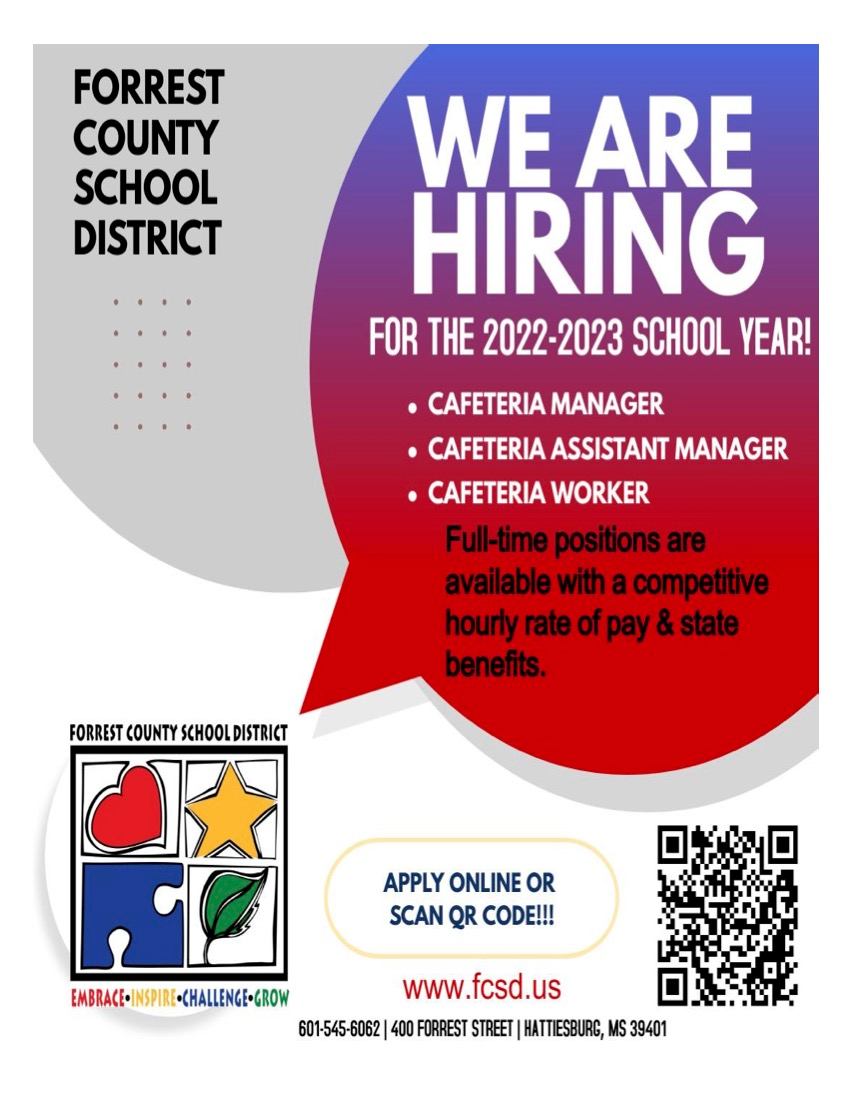 FORREST
COUNTY
SCHOOL
DISTRICT

WE ARE
HIRING

FOR THE 2022-2023 SCHOOL YEAR!

• CAFETERIA MANAGER
• CAFETERIA ASSISTANT MANAGER
• CAFETERIA WORKER

Full-time positions are available with a competitive hourly rate of pay & state benefits.

FORREST COUNTY SCHOOL DISTRICT

EMBRACE•INSPIRE•CHALLENGE•GROW

APPLY ONLINE OR
SCAN QR CODE!!!

www.fcsd.us

601-545-6062 | 400 FORREST STREET | HATTIESBURG, MS 39401